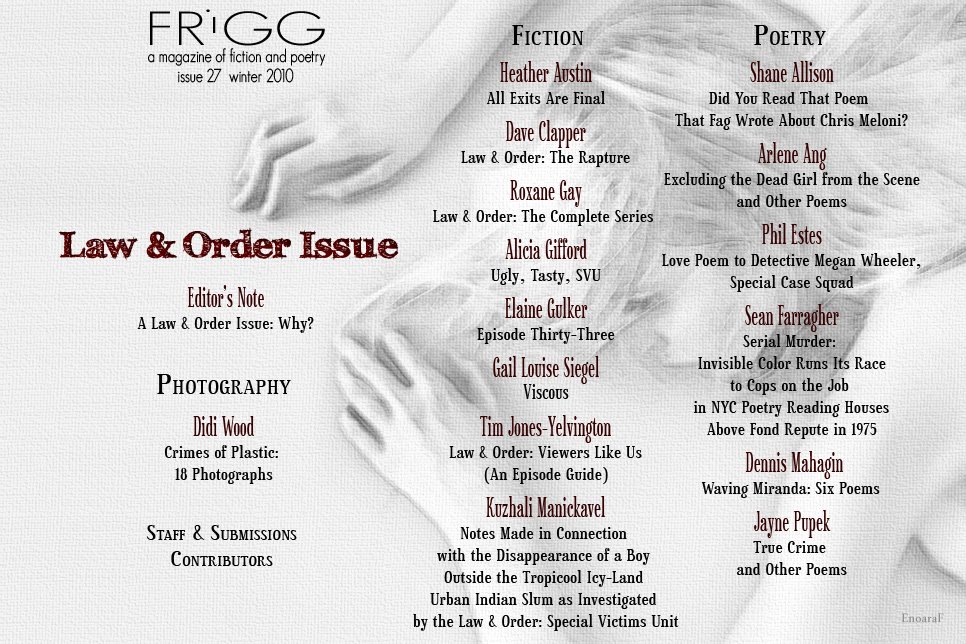 FRiGG
a magazine of fiction and poetry
issue 27 winter 2010

Law & Order Issue

Editor's Note
A Law & Order Issue: Why?

Photography
Didi Wood
Crimes of Plastic:
18 Photographs

Staff & Submissions
Contributors

Fiction
Heather Austin
All Exits Are Final

Dave Clapper
Law & Order: The Rapture

Roxane Gay
Law & Order: The Complete Series

Alicia Gifford
Ugly, Tasty, SVU

Elaine Gulker
Episode Thirty-Three

Gail Louise Siegel
Viscous

Tim Jones-Yelvington
Law & Order: Viewers Like Us
(An Episode Guide)

Kuzhali Manickavel
Notes Made in Connection
with the Disappearance of a Boy
Outside the Tropicool Icy-Land
Urban Indian Slum as Investigated
by the Law & Order: Special Victims Unit

Poetry
Shane Allison
Did You Read That Poem
That Fag Wrote About Chris Meloni?

Arlene Ang
Excluding the Dead Girl from the Scene
and Other Poems

Phil Estes
Love Poem to Detective Megan Wheeler,
Special Case Squad

Sean Farragher
Serial Murder:
Invisible Color Runs Its Race
to Cops on the Job
in NYC Poetry Reading Houses
Above Fond Repute in 1975

Dennis Mahagin
Waving Miranda: Six Poems

Jayne Pupek
True Crime
and Other Poems

EnoaraF